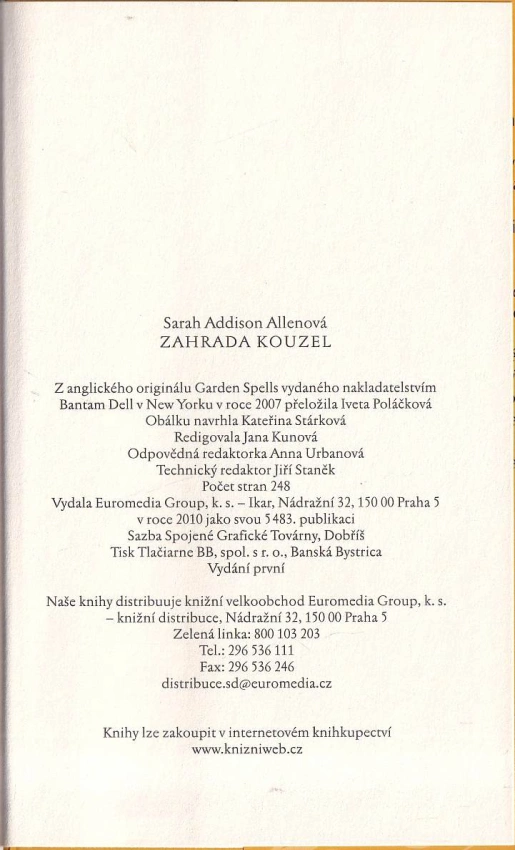 Sarah Addison Allenová
ZAHRADA KOUZEL

Z anglického originálu Garden Spells vydaného nakladatelstvím Bantam Dell v New Yorku v roce 2007 přeložila Iveta Poláčková
Obálku navrhla Kateřina Stárková
Redigovala Jana Kunová
Odpovědná redaktorka Anna Urbanová
Technický redaktor Jiří Staněk
Počet stran 248
Vydala Euromedia Group, k. s. – Ikar, Nádražní 32, 150 00 Praha 5
v roce 2010 jako svou 5483. publikaci
Sazba Spojené Grafické Továrny, Dobříš
Tisk Tlačiarne BB, spol. s r. o., Banská Bystrica
Vydání první

Naše knihy distribuuje knižní velkoobchod Euromedia Group, k. s. – knižní distribuce, Nádražní 32, 150 00 Praha 5
Zelená linka: 800 103 203
Tel.: 296 536 111
Fax: 296 536 246
distribuce.sd@euromedia.cz

Knihy lze zakoupit v internetovém knihkupectví
www.knizniweb.cz